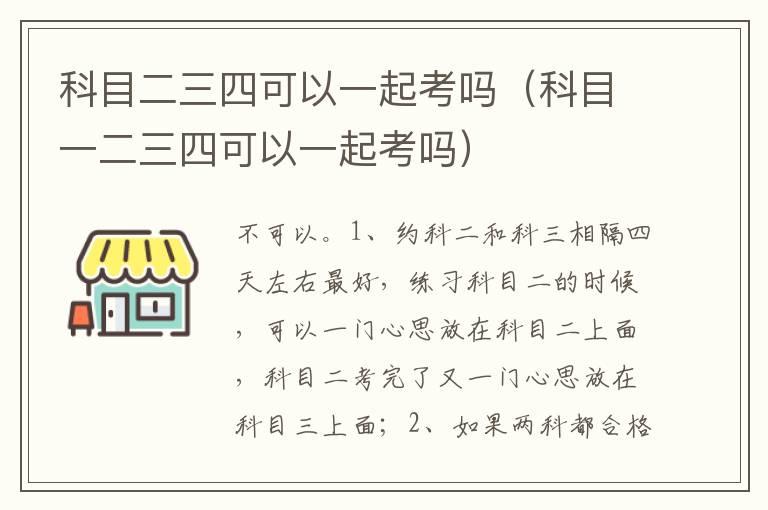 科目二三四可以一起考吗（科目一二三四可以一起考吗）

不可以。1、约科二和科三相隔四天左右最好，练习科目二的时候，可以一门心思放在科目二上面，科目二考完了又一门心思放在科目三上面；2、如果两科都合格